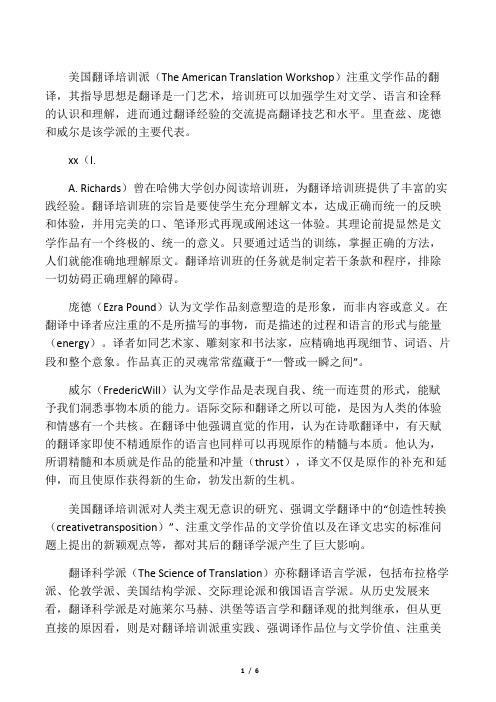 美国翻译培训派（The American Translation Workshop）注重文学作品的翻译，其指导思想是翻译是一门艺术，培训班可以加强学生对文学、语言和诠释的认识和理解，进而通过翻译经验的交流提高翻译技艺和水平。里查兹、庞德和威尔是该学派的主要代表。

xx（I.

A. Richards）曾在哈佛大学创办阅读培训班，为翻译培训班提供了丰富的实践经验。翻译培训班的宗旨是要使学生充分理解文本，达成正确而统一的反映和体验，并用完美的口、笔译形式再现或阐述这一体验。其理论前提显然是文学作品有一个终极的、统一的意义。只要通过适当的训练，掌握正确的方法，人们就能准确地理解原文。翻译培训班的任务就是制定若干条款和程序，排除一切妨碍正确理解的障碍。

庞德（Ezra Pound）认为文学作品刻意塑造的是形象，而非内容或意义。在翻译中译者应注重的不是所描写的事物，而是描述的过程和语言的形式与能量（energy）。译者如同艺术家、雕刻家和书法家，应精确地再现细节、词语、片段和整个意象。作品真正的灵魂常常蕴藏于“一瞥或一瞬之间”。

威尔（FredericWill）认为文学作品是表现自我、统一而连贯的形式，能赋予我们洞悉事物本质的能力。语际交际和翻译之所以可能，是因为人类的体验和情感有一个共核。在翻译中他强调直觉的作用，认为在诗歌翻译中，有天赋的翻译家即使不精通原作的语言也同样可以再现原作的精髓与本质。他认为，所谓精髓和本质就是作品的能量和冲量（thrust），译文不仅是原作的补充和延伸，而且使原作获得新的生命，勃发出新的生机。

美国翻译培训派对人类主观无意识的研究、强调文学翻译中的“创造性转换（creativetransposition）”、注重文学作品的文学价值以及在译文忠实的标准问题上提出的新颖观点等，都对其后的翻译学派产生了巨大影响。

翻译科学派（The Science of Translation）亦称翻译语言学派，包括布拉格学派、伦敦学派、美国结构学派、交际理论派和俄国语言学派。从历史发展来看，翻译科学派是对施莱尔马赫、洪堡等语言学和翻译观的批判继承，但从更直接的原因看，则是对翻译培训派重实践、强调译作品位与文学价值、注重美

1 / 6